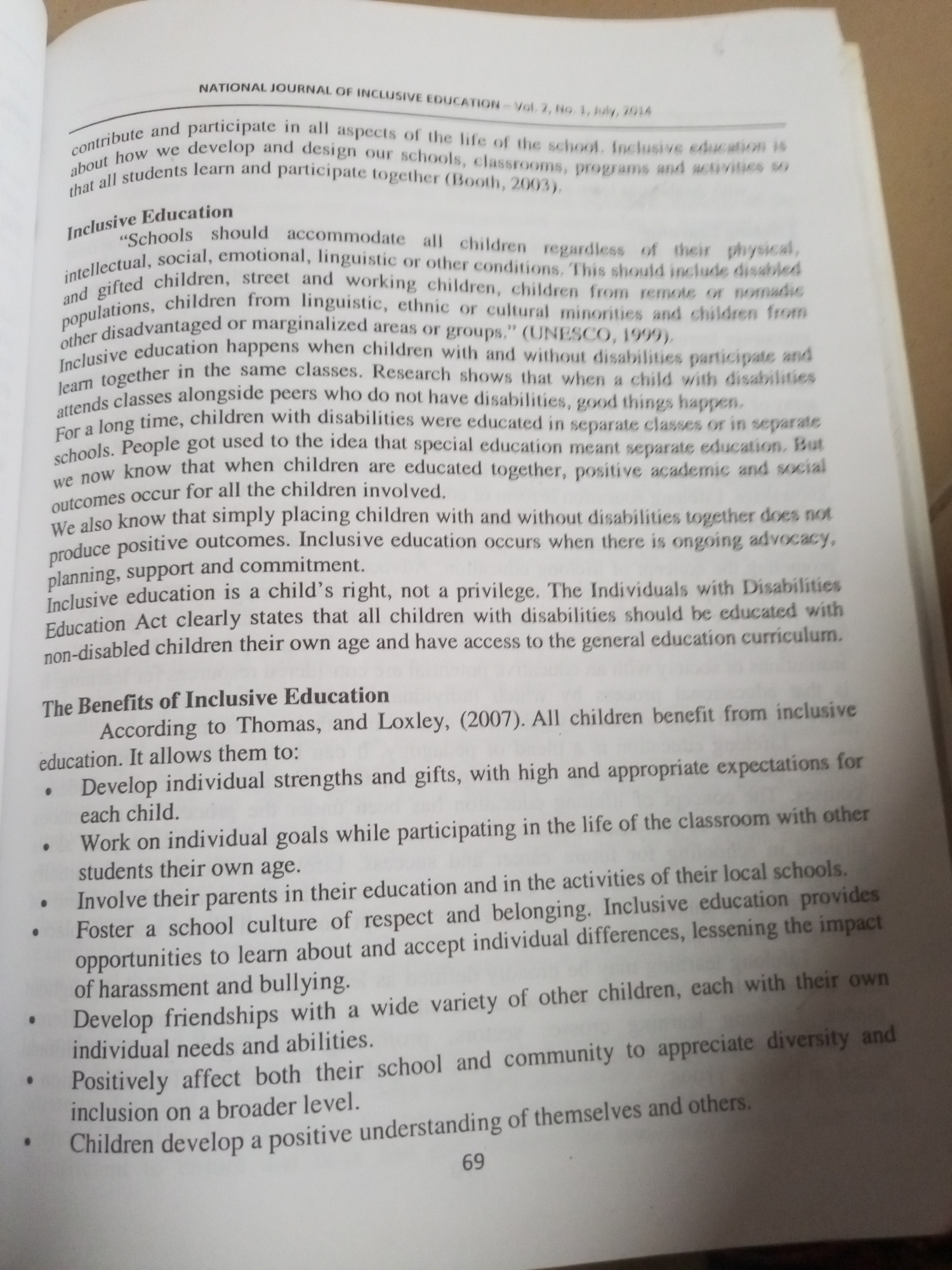 NATIONAL JOURNAL OF INCLUSIVE EDUCATION - Vol. 2, No. 1, July, 2014

contribute and participate in all aspects of the life of the school. Inclusive education is about how we develop and design our schools, classrooms, programs and activities so that all students learn and participate together (Booth, 2003).

Inclusive Education

"Schools should accommodate all children regardless of their physical, intellectual, social, emotional, linguistic or other conditions. This should include disabled and gifted children, street and working children, children from remote or nomadic populations, children from linguistic, ethnic or cultural minorities and children from other disadvantaged or marginalized areas or groups." (UNESCO, 1999).

Inclusive education happens when children with and without disabilities participate and learn together in the same classes. Research shows that when a child with disabilities attends classes alongside peers who do not have disabilities, good things happen.

For a long time, children with disabilities were educated in separate classes or in separate schools. People got used to the idea that special education meant separate education. But we now know that when children are educated together, positive academic and social outcomes occur for all the children involved.

We also know that simply placing children with and without disabilities together does not produce positive outcomes. Inclusive education occurs when there is ongoing advocacy, planning, support and commitment.

Inclusive education is a child's right, not a privilege. The Individuals with Disabilities Education Act clearly states that all children with disabilities should be educated with non-disabled children their own age and have access to the general education curriculum.

The Benefits of Inclusive Education

According to Thomas, and Loxley, (2007). All children benefit from inclusive education. It allows them to:

• Develop individual strengths and gifts, with high and appropriate expectations for each child.
• Work on individual goals while participating in the life of the classroom with other students their own age.
• Involve their parents in their education and in the activities of their local schools.
• Foster a school culture of respect and belonging. Inclusive education provides opportunities to learn about and accept individual differences, lessening the impact of harassment and bullying.
• Develop friendships with a wide variety of other children, each with their own individual needs and abilities.
• Positively affect both their school and community to appreciate diversity and inclusion on a broader level.
• Children develop a positive understanding of themselves and others.

69